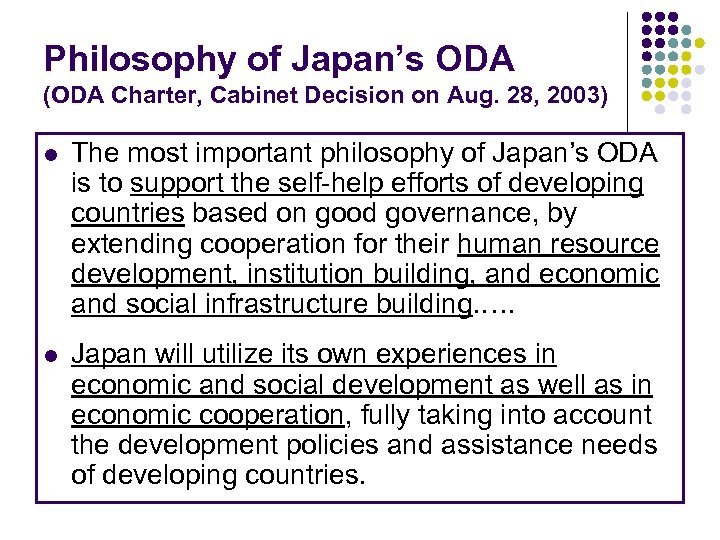 Philosophy of Japan's ODA
(ODA Charter, Cabinet Decision on Aug. 28, 2003)

• The most important philosophy of Japan's ODA is to support the self-help efforts of developing countries based on good governance, by extending cooperation for their human resource development, institution building, and economic and social infrastructure building…..

• Japan will utilize its own experiences in economic and social development as well as in economic cooperation, fully taking into account the development policies and assistance needs of developing countries.